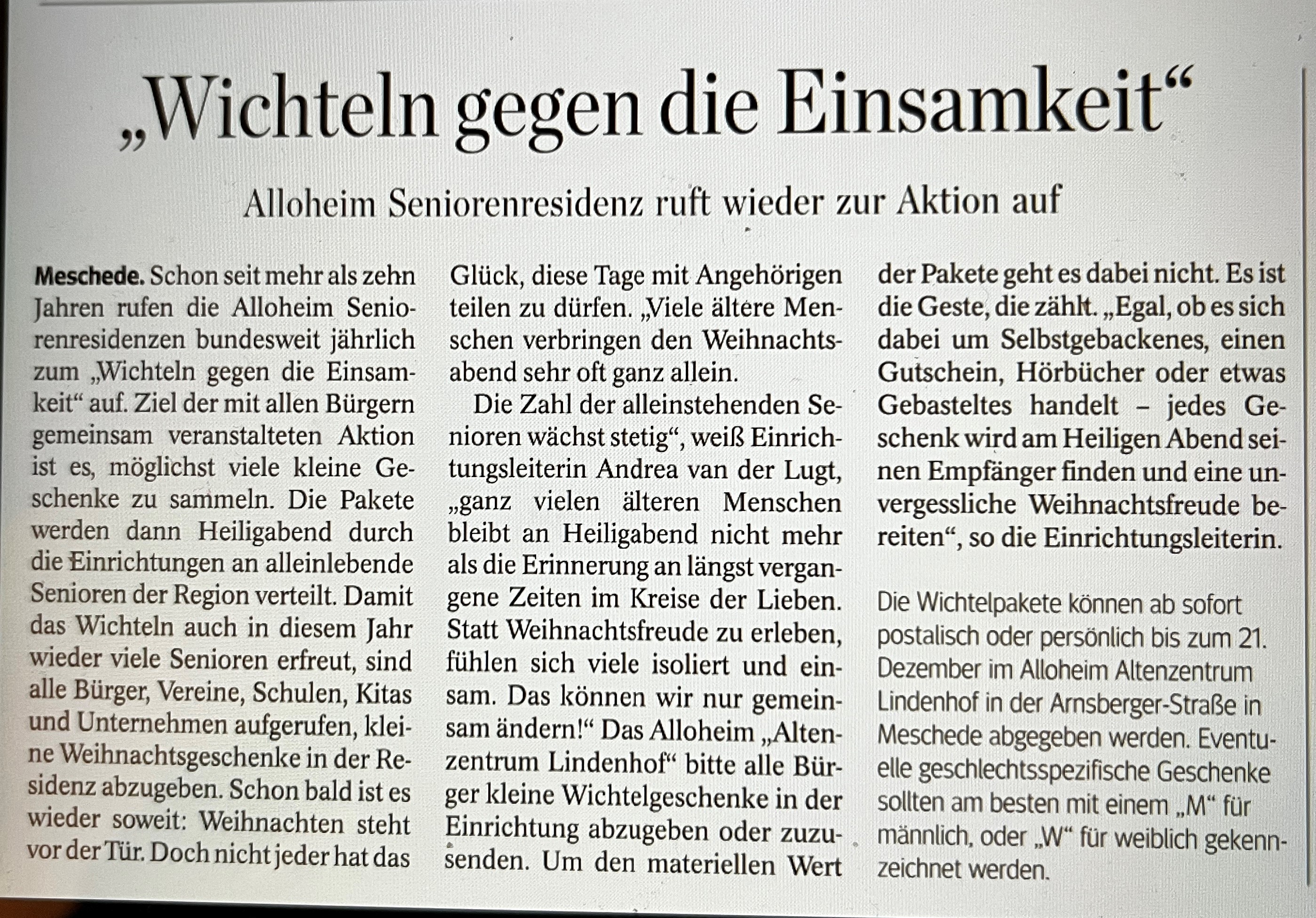 „Wichteln gegen die Einsamkeit“

Alloheim Seniorenresidenz ruft wieder zur Aktion auf

Meschede. Schon seit mehr als zehn Jahren rufen die Alloheim Seniorenresidenzen bundesweit jährlich zum „Wichteln gegen die Einsamkeit“ auf. Ziel der mit allen Bürgern gemeinsam veranstalteten Aktion ist es, möglichst viele kleine Geschenke zu sammeln. Die Pakete werden dann Heiligabend durch die Einrichtungen an alleinlebende Senioren der Region verteilt. Damit das Wichteln auch in diesem Jahr wieder viele Senioren erfreut, sind alle Bürger, Vereine, Schulen, Kitas und Unternehmen aufgerufen, kleine Weihnachtsgeschenke in der Residenz abzugeben. Schon bald ist es wieder soweit: Weihnachten steht vor der Tür. Doch nicht jeder hat das Glück, diese Tage mit Angehörigen teilen zu dürfen. „Viele ältere Menschen verbringen den Weihnachtsabend sehr oft ganz allein.

Die Zahl der alleinstehenden Senioren wächst stetig“, weiß Einrichtungsleiterin Andrea van der Lugt, „ganz vielen älteren Menschen bleibt an Heiligabend nicht mehr als die Erinnerung an längst vergangene Zeiten im Kreise der Lieben. Statt Weihnachtsfreude zu erleben, fühlen sich viele isoliert und einsam. Das können wir nur gemeinsam ändern!“ Das Alloheim „Altenzentrum Lindenhof“ bitte alle Bürger kleine Wichtelgeschenke in der Einrichtung abzugeben oder zuzusenden. Um den materiellen Wert der Pakete geht es dabei nicht. Es ist die Geste, die zählt. „Egal, ob es sich dabei um Selbstgebackenes, einen Gutschein, Hörbücher oder etwas Gebasteltes handelt – jedes Geschenk wird am Heiligen Abend seinen Empfänger finden und eine unvergessliche Weihnachtsfreude bereiten“, so die Einrichtungsleiterin.

Die Wichtelpakete können ab sofort postalisch oder persönlich bis zum 21. Dezember im Alloheim Altenzentrum Lindenhof in der Arnsberger-Straße in Meschede abgegeben werden. Eventuelle geschlechtsspezifische Geschenke sollten am besten mit einem „M“ für männlich, oder „W“ für weiblich gekennzeichnet werden.